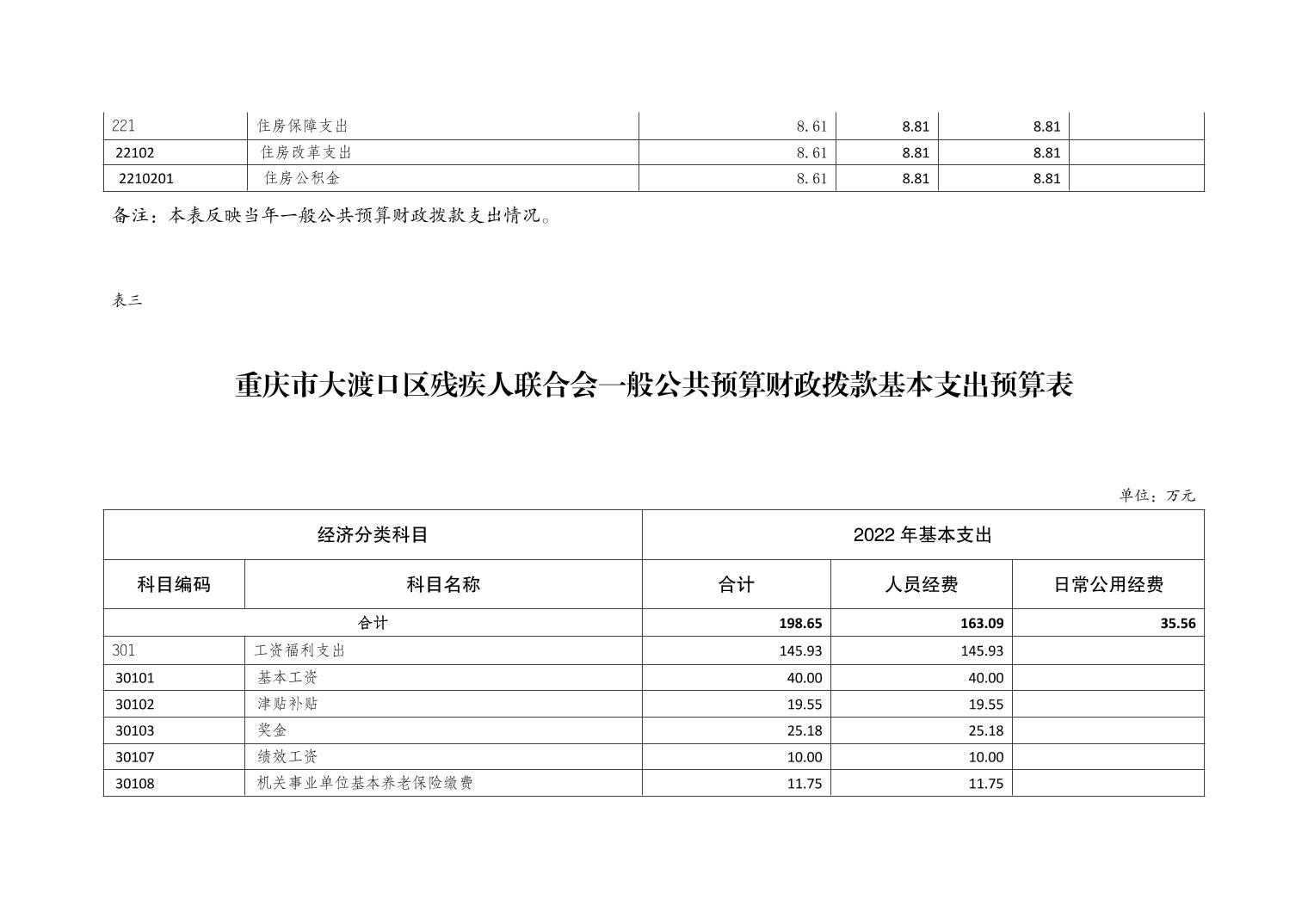 | 221 | 住房保障支出 | 8.61 | 8.81 | 8.81 | |
|---|---|---|---|---|---|
| 22102 | 住房改革支出 | 8.61 | 8.81 | 8.81 | |
| 2210201 | 住房公积金 | 8.61 | 8.81 | 8.81 | |

备注：本表反映当年一般公共预算财政拨款支出情况。

表三

重庆市大渡口区残疾人联合会一般公共预算财政拨款基本支出预算表

单位：万元

| 经济分类科目 | | 2022 年基本支出 | | |
|---|---|---|---|---|
| 科目编码 | 科目名称 | 合计 | 人员经费 | 日常公用经费 |
| 合计 | | 198.65 | 163.09 | 35.56 |
| 301 | 工资福利支出 | 145.93 | 145.93 | |
| 30101 | 基本工资 | 40.00 | 40.00 | |
| 30102 | 津贴补贴 | 19.55 | 19.55 | |
| 30103 | 奖金 | 25.18 | 25.18 | |
| 30107 | 绩效工资 | 10.00 | 10.00 | |
| 30108 | 机关事业单位基本养老保险缴费 | 11.75 | 11.75 | |